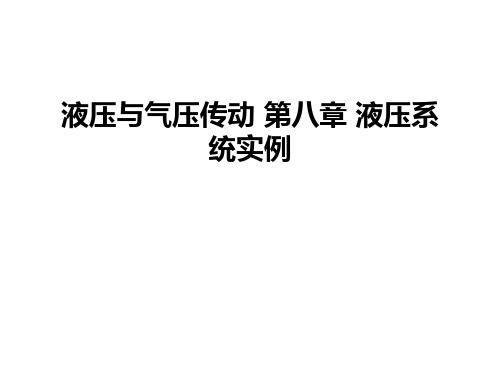 液压与气压传动 第八章 液压系统实例